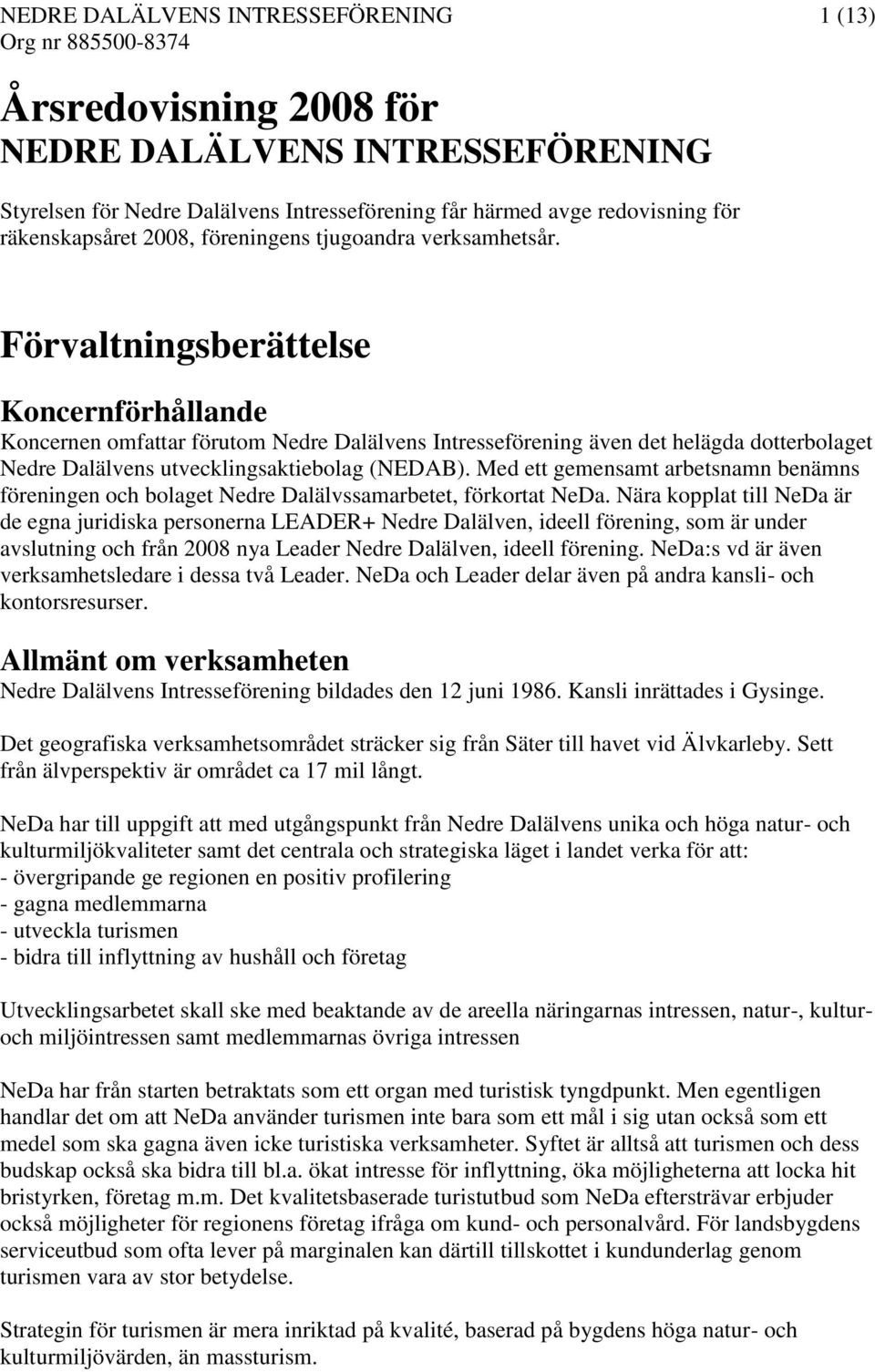 NEDRE DALÄLVENS INTRESSEFÖRENING 1 (13)
Org nr 885500-8374

Årsredovisning 2008 för
NEDRE DALÄLVENS INTRESSEFÖRENING

Styrelsen för Nedre Dalälvens Intresseförening får härmed avge redovisning för räkenskapsåret 2008, föreningens tjugoandra verksamhetsår.

Förvaltningsberättelse

Koncernförhållande
Koncernen omfattar förutom Nedre Dalälvens Intresseförening även det helägda dotterbolaget Nedre Dalälvens utvecklingsaktiebolag (NEDAB). Med ett gemensamt arbetsnamn benämns föreningen och bolaget Nedre Dalälvssamarbetet, förkortat NeDa. Nära kopplat till NeDa är de egna juridiska personerna LEADER+ Nedre Dalälven, ideell förening, som är under avslutning och från 2008 nya Leader Nedre Dalälven, ideell förening. NeDa:s vd är även verksamhetsledare i dessa två Leader. NeDa och Leader delar även på andra kansli- och kontorsresurser.

Allmänt om verksamheten
Nedre Dalälvens Intresseförening bildades den 12 juni 1986. Kansli inrättades i Gysinge.

Det geografiska verksamhetsområdet sträcker sig från Säter till havet vid Älvkarleby. Sett från älvperspektiv är området ca 17 mil långt.

NeDa har till uppgift att med utgångspunkt från Nedre Dalälvens unika och höga natur- och kulturmiljökvaliteter samt det centrala och strategiska läget i landet verka för att:
- övergripande ge regionen en positiv profilering
- gagna medlemmarna
- utveckla turismen
- bidra till inflyttning av hushåll och företag

Utvecklingsarbetet skall ske med beaktande av de areella näringarnas intressen, natur-, kultur- och miljöintressen samt medlemmarnas övriga intressen

NeDa har från starten betraktats som ett organ med turistisk tyngdpunkt. Men egentligen handlar det om att NeDa använder turismen inte bara som ett mål i sig utan också som ett medel som ska gagna även icke turistiska verksamheter. Syftet är alltså att turismen och dess budskap också ska bidra till bl.a. ökat intresse för inflyttning, öka möjligheterna att locka hit bristyrken, företag m.m. Det kvalitetsbaserade turistutbud som NeDa eftersträvar erbjuder också möjligheter för regionens företag ifråga om kund- och personalvård. För landsbygdens serviceutbud som ofta lever på marginalen kan därtill tillskottet i kundunderlag genom turismen vara av stor betydelse.

Strategin för turismen är mera inriktad på kvalité, baserad på bygdens höga natur- och kulturmiljövärden, än massturism.